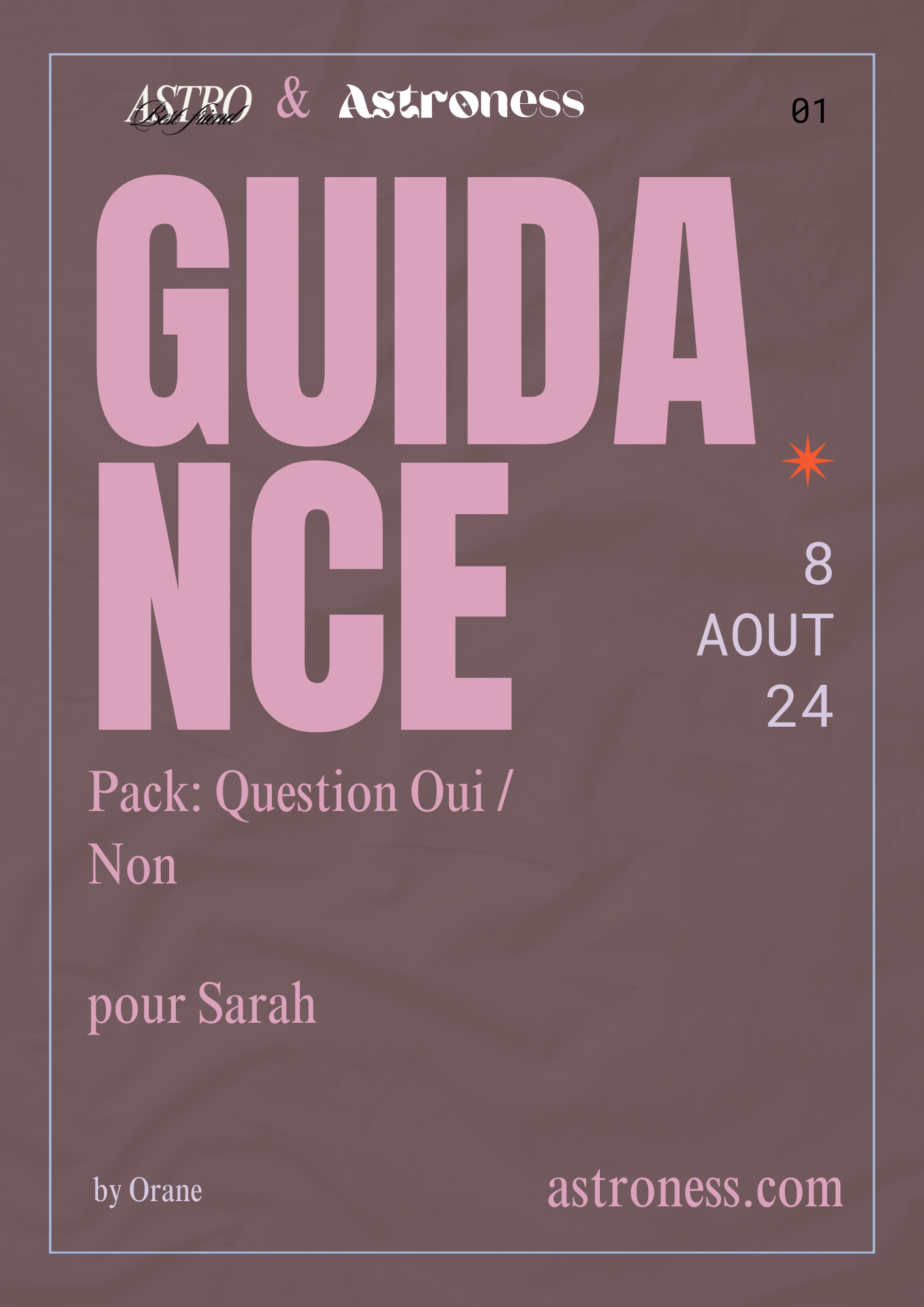 ASTRO Best friend & Astroness

01

GUIDA
NCE

8
AOUT
24

Pack: Question Oui / Non

pour Sarah

by Orane

astroness.com